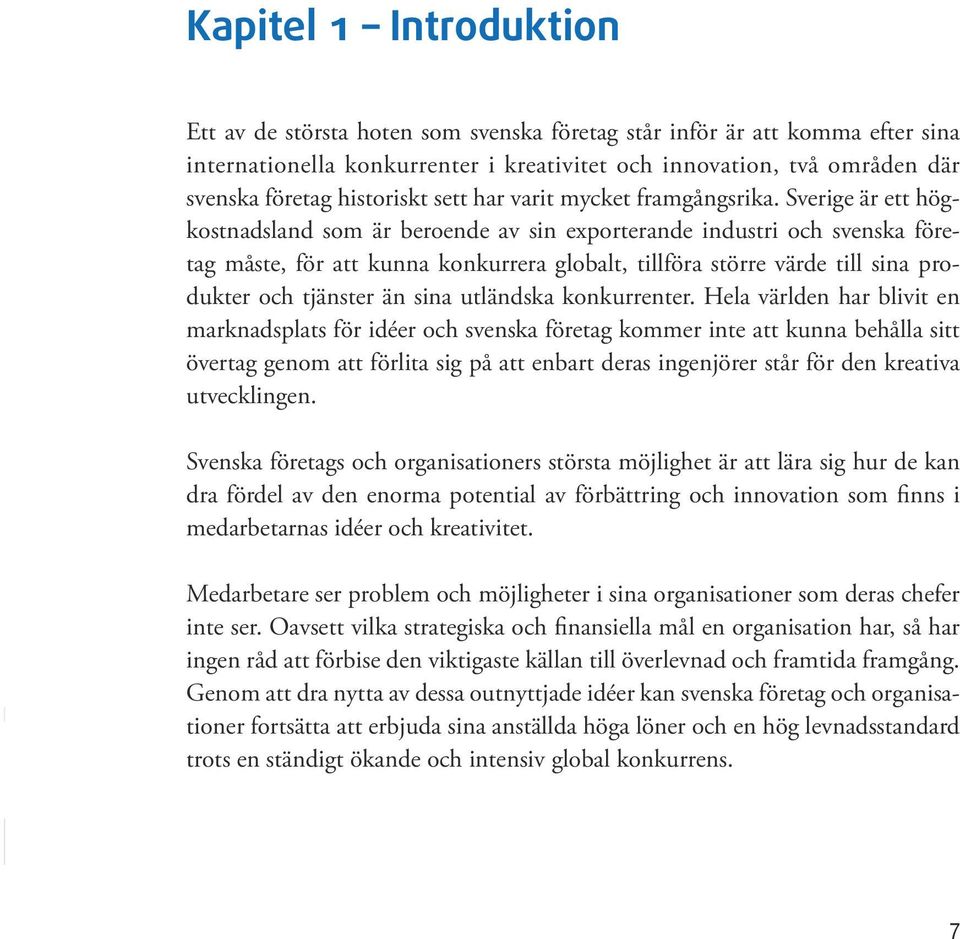 Kapitel 1 – Introduktion

Ett av de största hoten som svenska företag står inför är att komma efter sina internationella konkurrenter i kreativitet och innovation, två områden där svenska företag historiskt sett har varit mycket framgångsrika. Sverige är ett högkostnadsland som är beroende av sin exporterande industri och svenska företag måste, för att kunna konkurrera globalt, tillföra större värde till sina produkter och tjänster än sina utländska konkurrenter. Hela världen har blivit en marknadsplats för idéer och svenska företag kommer inte att kunna behålla sitt övertag genom att förlita sig på att enbart deras ingenjörer står för den kreativa utvecklingen.

Svenska företags och organisationers största möjlighet är att lära sig hur de kan dra fördel av den enorma potential av förbättring och innovation som finns i medarbetarnas idéer och kreativitet.

Medarbetare ser problem och möjligheter i sina organisationer som deras chefer inte ser. Oavsett vilka strategiska och finansiella mål en organisation har, så har ingen råd att förbise den viktigaste källan till överlevnad och framtida framgång. Genom att dra nytta av dessa outnyttjade idéer kan svenska företag och organisationer fortsätta att erbjuda sina anställda höga löner och en hög levnadsstandard trots en ständigt ökande och intensiv global konkurrens.

7